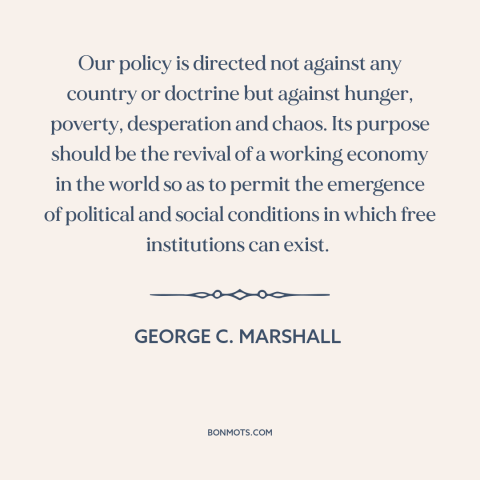 Our policy is directed not against any country or doctrine but against hunger, poverty, desperation and chaos. Its purpose should be the revival of a working economy in the world so as to permit the emergence of political and social conditions in which free institutions can exist.

GEORGE C. MARSHALL

BONMOTS.COM